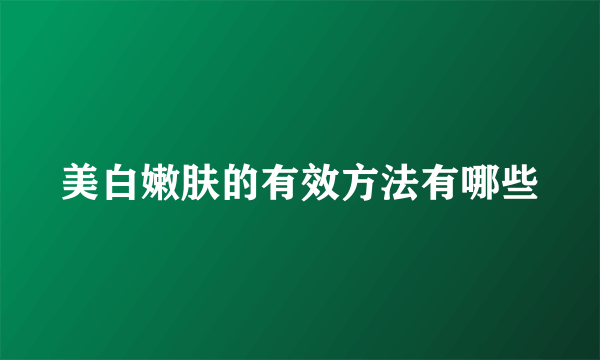 美白嫩肤的有效方法有哪些